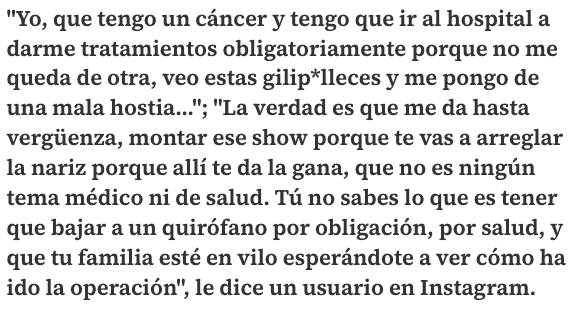 "Yo, que tengo un cáncer y tengo que ir al hospital a darme tratamientos obligatoriamente porque no me queda de otra, veo estas gilip*lleces y me pongo de una mala hostia..."; "La verdad es que me da hasta vergüenza, montar ese show porque te vas a arreglar la nariz porque allí te da la gana, que no es ningún tema médico ni de salud. Tú no sabes lo que es tener que bajar a un quirófano por obligación, por salud, y que tu familia esté en vilo esperándote a ver cómo ha ido la operación", le dice un usuario en Instagram.